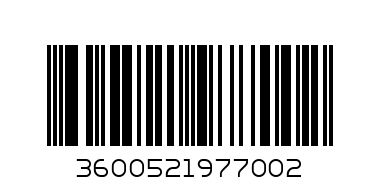 3600521977002